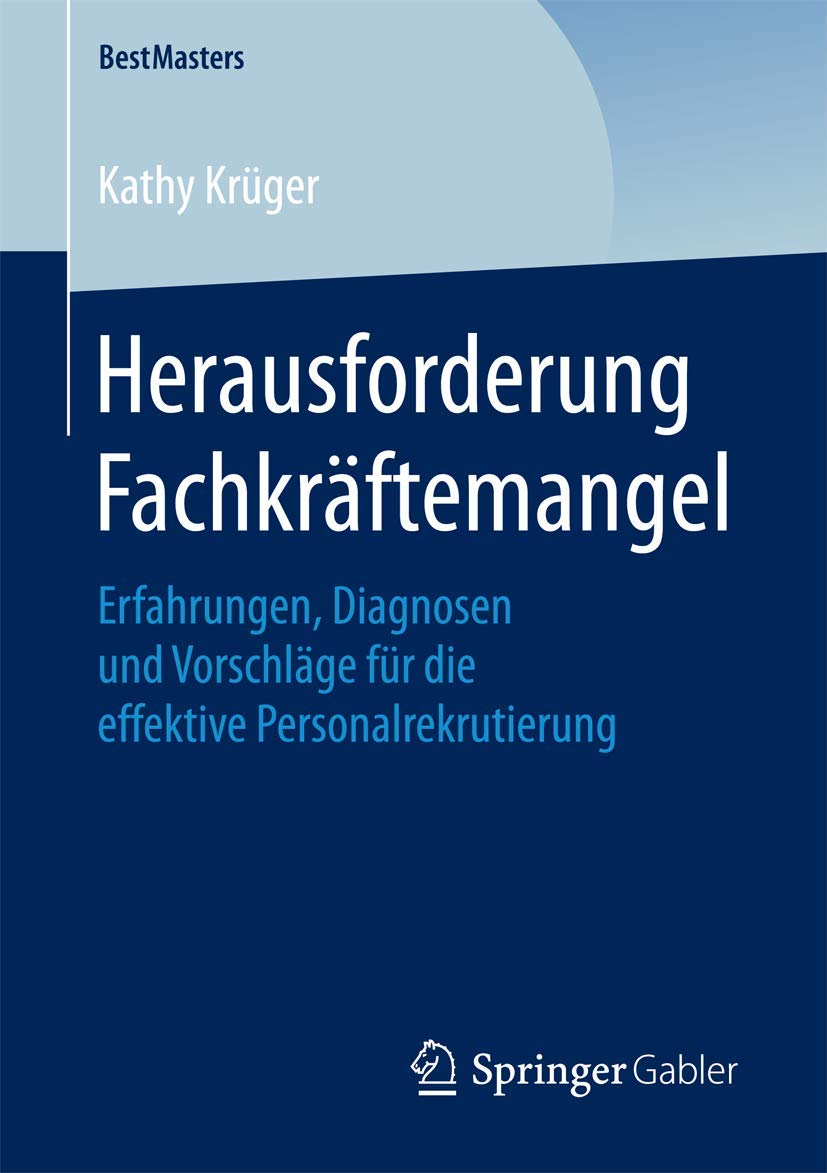 BestMasters

Kathy Krüger

Herausforderung Fachkräftemangel

Erfahrungen, Diagnosen und Vorschläge für die effektive Personalrekrutierung

Springer Gabler